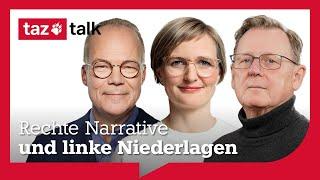 taz talk

Rechte Narrative
und linke Niederlagen